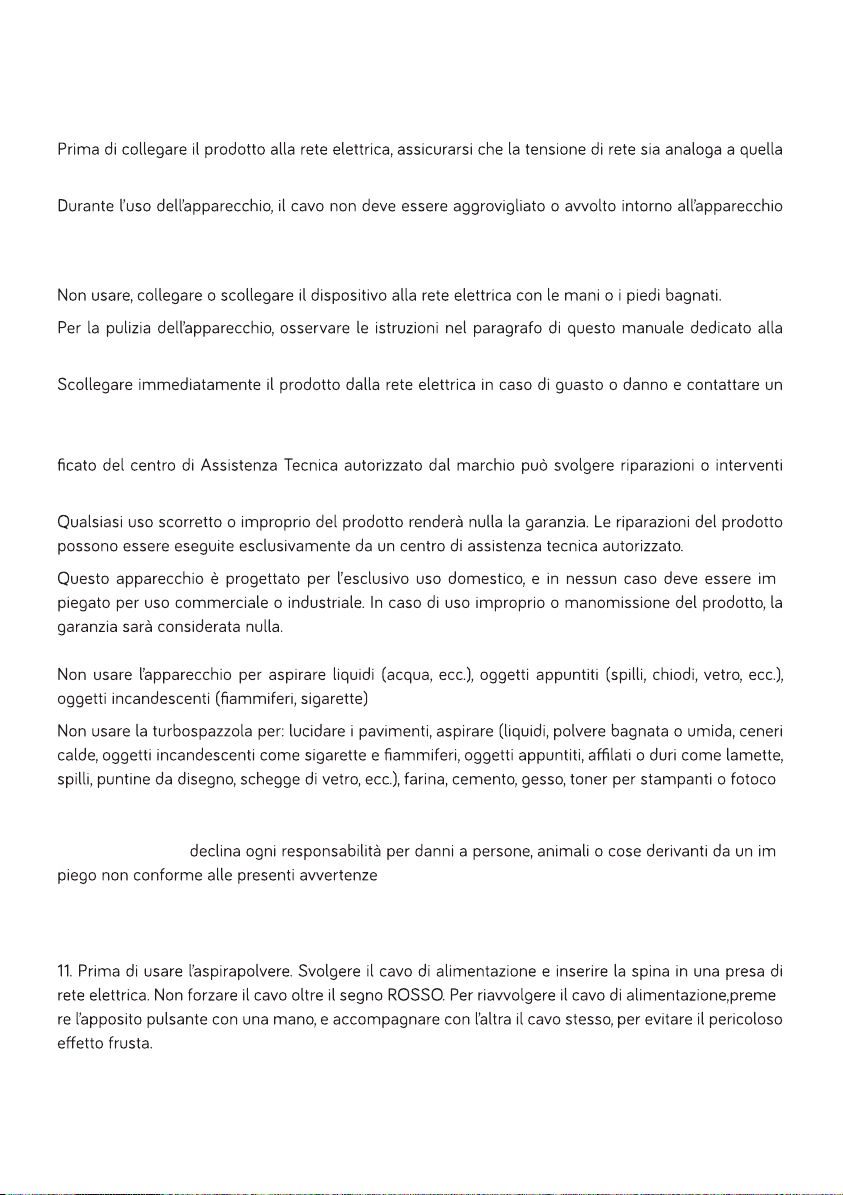 Prima di collegare il prodotto alla rete elettrica, assicurarsi che la tensione di rete sia analoga a quella

Durante l'uso dell'apparecchio, il cavo non deve essere aggrovigliato o avvolto intorno all'apparecchio

Non usare, collegare o scollegare il dispositivo alla rete elettrica con le mani o i piedi bagnati.

Per la pulizia dell'apparecchio, osservare le istruzioni nel paragrafo di questo manuale dedicato alla

Scollegare immediatamente il prodotto dalla rete elettrica in caso di guasto o danno e contattare un

ficato del centro di Assistenza Tecnica autorizzato dal marchio può svolgere riparazioni o interventi

Qualsiasi uso scorretto o improprio del prodotto renderà nulla la garanzia. Le riparazioni del prodotto possono essere eseguite esclusivamente da un centro di assistenza tecnica autorizzato.

Questo apparecchio è progettato per l'esclusivo uso domestico, e in nessun caso deve essere im piegato per uso commerciale o industriale. In caso di uso improprio o manomissione del prodotto, la garanzia sarà considerata nulla.

Non usare l'apparecchio per aspirare liquidi (acqua, ecc.), oggetti appuntiti (spilli, chiodi, vetro, ecc.), oggetti incandescenti (fiammiferi, sigarette)

Non usare la turbospazzola per: lucidare i pavimenti, aspirare (liquidi, polvere bagnata o umida, ceneri calde, oggetti incandescenti come sigarette e fiammiferi, oggetti appuntiti, affilati o duri come lamette, spilli, puntine da disegno, schegge di vetro, ecc.), farina, cemento, gesso, toner per stampanti o fotoco

declina ogni responsabilità per danni a persone, animali o cose derivanti da un im piego non conforme alle presenti avvertenze

11. Prima di usare l'aspirapolvere. Svolgere il cavo di alimentazione e inserire la spina in una presa di rete elettrica. Non forzare il cavo oltre il segno ROSSO. Per riavvolgere il cavo di alimentazione,preme re l'apposito pulsante con una mano, e accompagnare con l'altra il cavo stesso, per evitare il pericoloso effetto frusta.